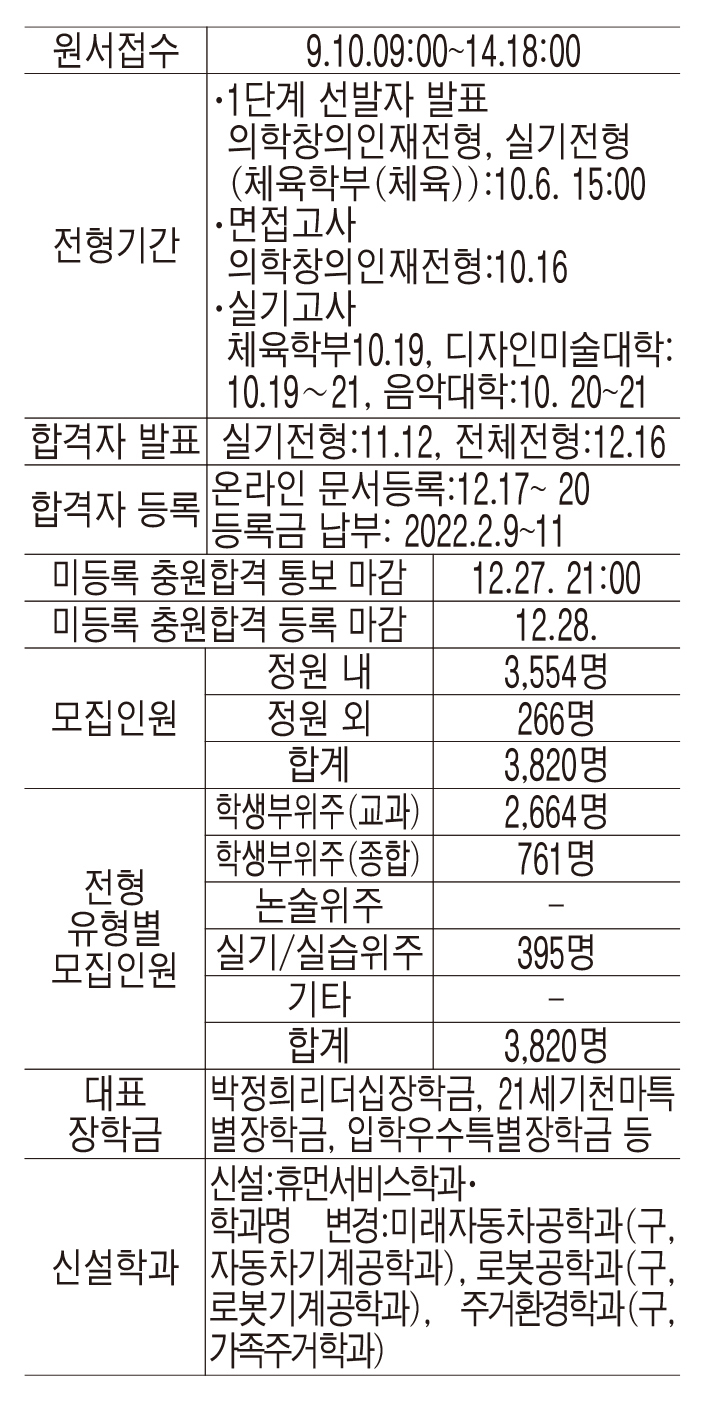 | 원서접수 | 9.10.09:00~14.18:00 | |
|---|---|---|
| 전형기간 | •1단계 선발자 발표 의학창의인재전형, 실기전형 (체육학부(체육)):10.6. 15:00 •면접고사 의학창의인재전형:10.16 •실기고사 체육학부10.19, 디자인미술대학: 10.19~21, 음악대학:10. 20~21 | |
| 합격자 발표 | 실기전형:11.12, 전체전형:12.16 | |
| 합격자 등록 | 온라인 문서등록:12.17~ 20 등록금 납부: 2022.2.9~11 | |
| 미등록 충원합격 통보 마감 | | 12.27. 21:00 |
| 미등록 충원합격 등록 마감 | | 12.28. |
| 모집인원 | 정원 내 | 3,554명 |
| | 정원 외 | 266명 |
| | 합계 | 3,820명 |
| 전형 유형별 모집인원 | 학생부위주(교과) | 2,664명 |
| | 학생부위주(종합) | 761명 |
| | 논술위주 | - |
| | 실기/실습위주 | 395명 |
| | 기타 | - |
| | 합계 | 3,820명 |
| 대표 장학금 | 박정희리더십장학금, 21세기천마특별장학금, 입학우수특별장학금 등 | |
| 신설학과 | 신설:휴먼서비스학과• 학과명 변경:미래자동차공학과(구, 자동차기계공학과), 로봇공학과(구, 로봇기계공학과), 주거환경학과(구, 가족주거학과) | |